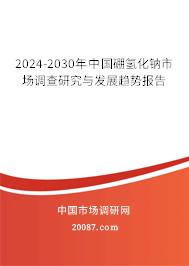 2024-2030年中国硼氢化钠市场调查研究与发展趋势报告

中国市场调研网

20087.com